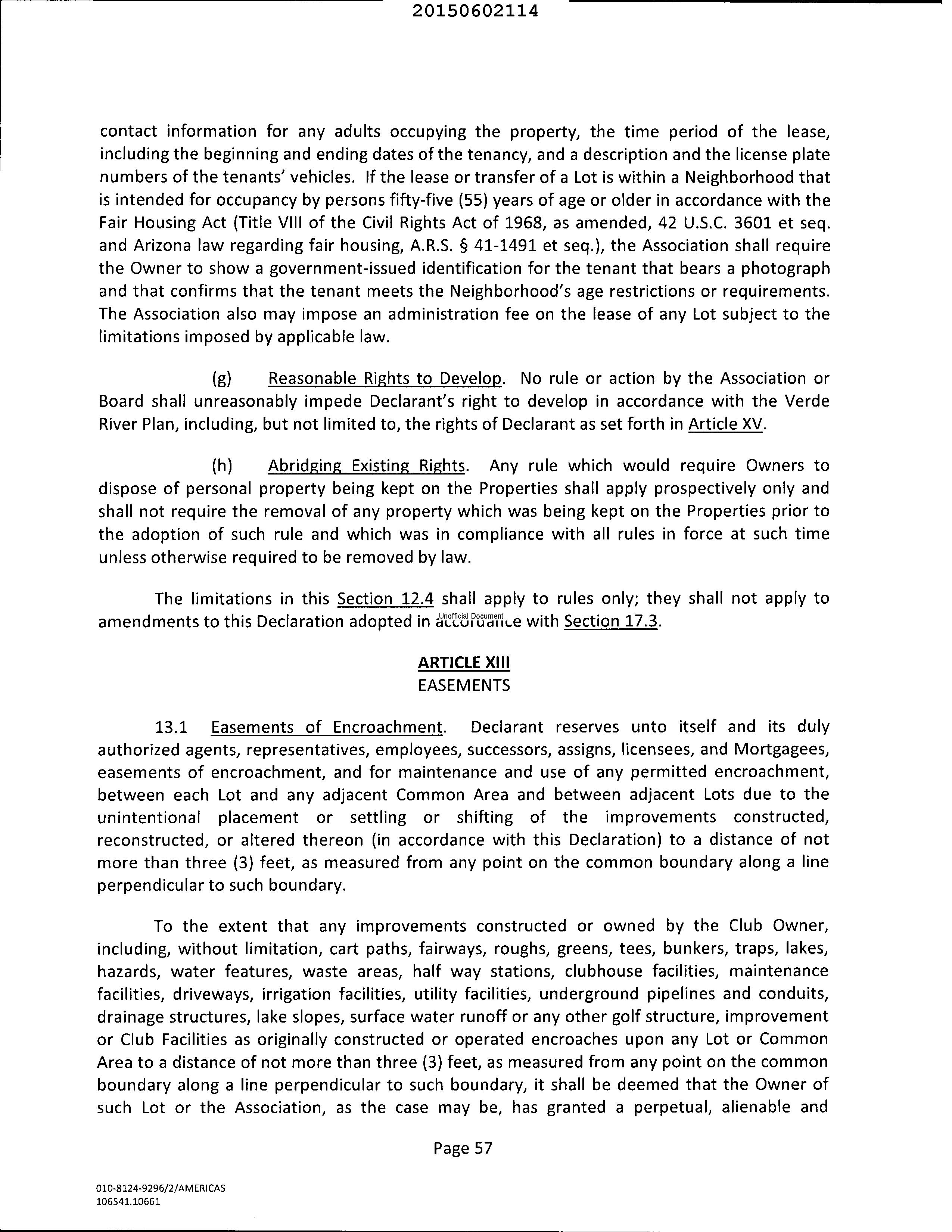 20150602114

contact information for any adults occupying the property, the time period of the lease, including the beginning and ending dates of the tenancy, and a description and the license plate numbers of the tenants' vehicles. If the lease or transfer of a Lot is within a Neighborhood that is intended for occupancy by persons fifty-five (55) years of age or older in accordance with the Fair Housing Act (Title VIII of the Civil Rights Act of 1968, as amended, 42 U.S.C. 3601 et seq. and Arizona law regarding fair housing, A.R.S. § 41-1491 et seq.), the Association shall require the Owner to show a government-issued identification for the tenant that bears a photograph and that confirms that the tenant meets the Neighborhood's age restrictions or requirements. The Association also may impose an administration fee on the lease of any Lot subject to the limitations imposed by applicable law.

(g) Reasonable Rights to Develop. No rule or action by the Association or Board shall unreasonably impede Declarant's right to develop in accordance with the Verde River Plan, including, but not limited to, the rights of Declarant as set forth in Article XV.

(h) Abridging Existing Rights. Any rule which would require Owners to dispose of personal property being kept on the Properties shall apply prospectively only and shall not require the removal of any property which was being kept on the Properties prior to the adoption of such rule and which was in compliance with all rules in force at such time unless otherwise required to be removed by law.

The limitations in this Section 12.4 shall apply to rules only; they shall not apply to amendments to this Declaration adopted in accordance with Section 17.3.

Unofficial Document

ARTICLE XIII
EASEMENTS

13.1 Easements of Encroachment. Declarant reserves unto itself and its duly authorized agents, representatives, employees, successors, assigns, licensees, and Mortgagees, easements of encroachment, and for maintenance and use of any permitted encroachment, between each Lot and any adjacent Common Area and between adjacent Lots due to the unintentional placement or settling or shifting of the improvements constructed, reconstructed, or altered thereon (in accordance with this Declaration) to a distance of not more than three (3) feet, as measured from any point on the common boundary along a line perpendicular to such boundary.

To the extent that any improvements constructed or owned by the Club Owner, including, without limitation, cart paths, fairways, roughs, greens, tees, bunkers, traps, lakes, hazards, water features, waste areas, half way stations, clubhouse facilities, maintenance facilities, driveways, irrigation facilities, utility facilities, underground pipelines and conduits, drainage structures, lake slopes, surface water runoff or any other golf structure, improvement or Club Facilities as originally constructed or operated encroaches upon any Lot or Common Area to a distance of not more than three (3) feet, as measured from any point on the common boundary along a line perpendicular to such boundary, it shall be deemed that the Owner of such Lot or the Association, as the case may be, has granted a perpetual, alienable and

Page 57

010-8124-9296/2/AMERICAS
106541.10661